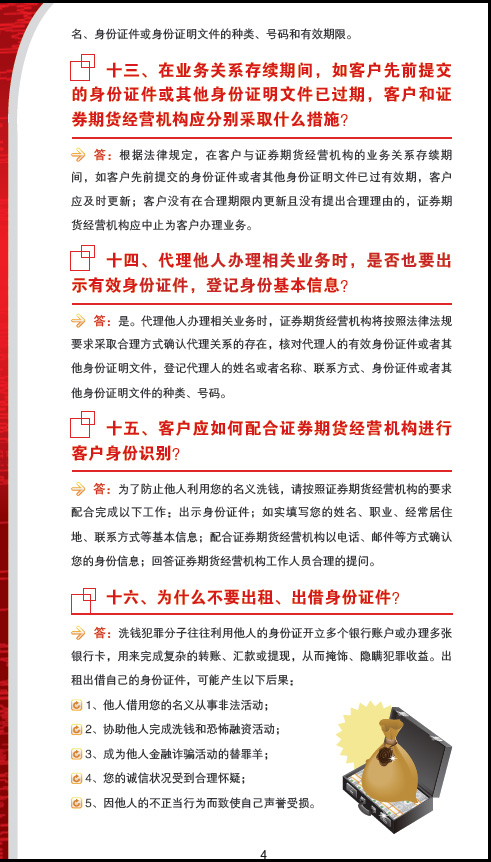 名、身份证件或身份证明文件的种类、号码和有效期限。

十三、在业务关系存续期间，如客户先前提交的身份证件或其他身份证明文件已过期，客户和证券期货经营机构应分别采取什么措施？

答：根据法律规定，在客户与证券期货经营机构的业务关系存续期间，如客户先前提交的身份证件或者其他身份证明文件已过有效期，客户应及时更新；客户没有在合理期限内更新且没有提出合理理由的，证券期货经营机构应中止为客户办理业务。

十四、代理他人办理相关业务时，是否也要出示有效身份证件，登记身份基本信息？

答：是。代理他人办理相关业务时，证券期货经营机构将按照法律法规要求采取合理方式确认代理关系的存在，核对代理人的有效身份证件或者其他身份证明文件，登记代理人的姓名或者名称、联系方式、身份证件或者其他身份证明文件的种类、号码。

十五、客户应如何配合证券期货经营机构进行客户身份识别？

答：为了防止他人利用您的名义洗钱，请按照证券期货经营机构的要求配合完成以下工作：出示身份证件；如实填写您的姓名、职业、经常居住地、联系方式等基本信息；配合证券期货经营机构以电话、邮件等方式确认您的身份信息；回答证券期货经营机构工作人员合理的提问。

十六、为什么不要出租、出借身份证件？

答：洗钱犯罪分子往往利用他人的身份证开立多个银行账户或办理多张银行卡，用来完成复杂的转账、汇款或提现，从而掩饰、隐瞒犯罪收益。出租出借自己的身份证件，可能产生以下后果：

1、他人借用您的名义从事非法活动；

2、协助他人完成洗钱和恐怖融资活动；

3、成为他人金融诈骗活动的替罪羊；

4、您的诚信状况受到合理怀疑；

5、因他人的不正当行为而致使自己声誉受损。

4